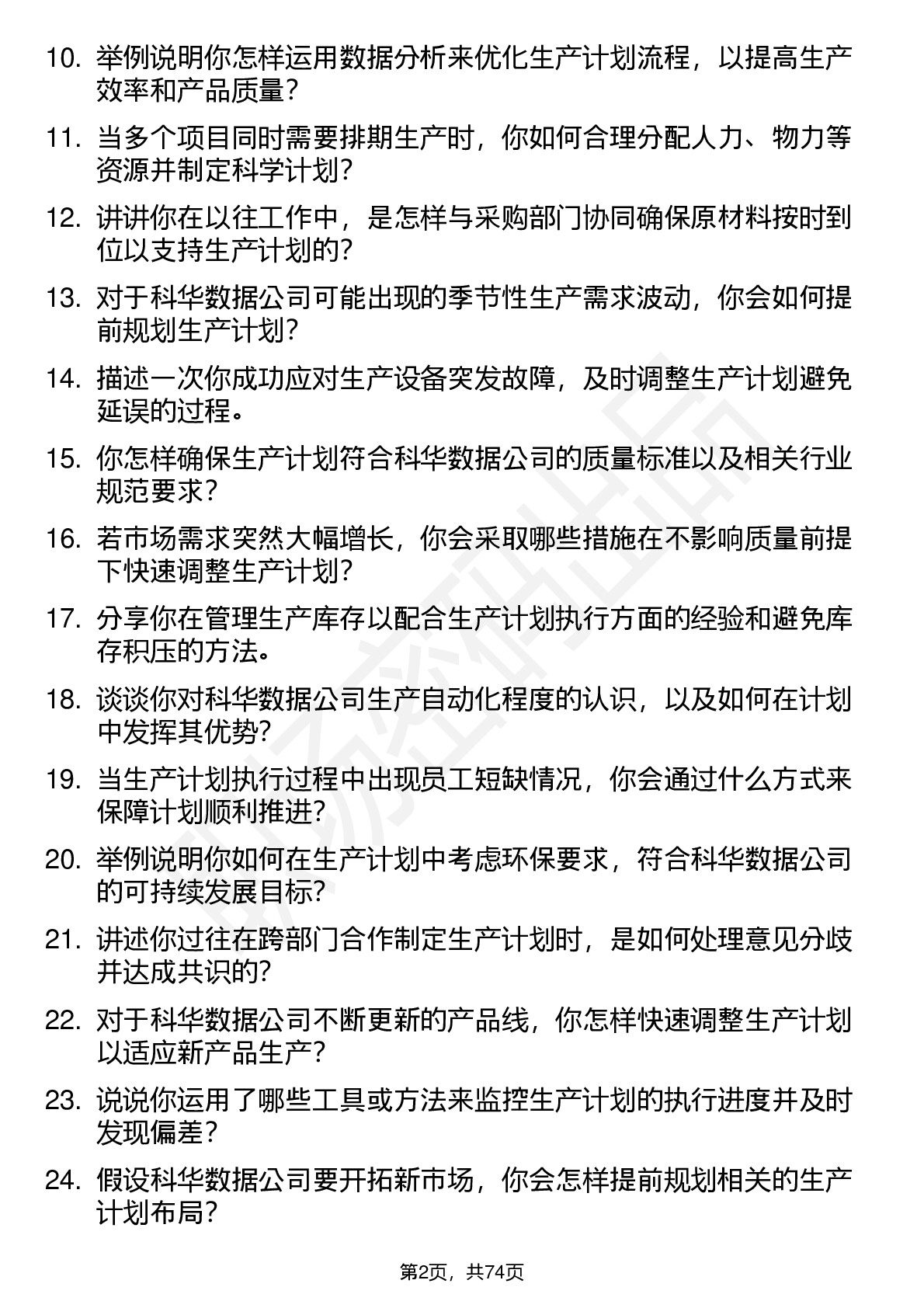 10. 举例说明你怎样运用数据分析来优化生产计划流程，以提高生产效率和产品质量？

11. 当多个项目同时需要排期生产时，你如何合理分配人力、物力等资源并制定科学计划？

12. 讲讲你在以往工作中，是怎样与采购部门协同确保原材料按时到位以支持生产计划的？

13. 对于科华数据公司可能出现的季节性生产需求波动，你会如何提前规划生产计划？

14. 描述一次你成功应对生产设备突发故障，及时调整生产计划避免延误的过程。

15. 你怎样确保生产计划符合科华数据公司的质量标准以及相关行业规范要求？

16. 若市场需求突然大幅增长，你会采取哪些措施在不影响质量前提下快速调整生产计划？

17. 分享你在管理生产库存以配合生产计划执行方面的经验和避免库存积压的方法。

18. 谈谈你对科华数据公司生产自动化程度的认识，以及如何在计划中发挥其优势？

19. 当生产计划执行过程中出现员工短缺情况，你会通过什么方式来保障计划顺利推进？

20. 举例说明你如何在生产计划中考虑环保要求，符合科华数据公司的可持续发展目标？

21. 讲述你过往在跨部门合作制定生产计划时，是如何处理意见分歧并达成共识的？

22. 对于科华数据公司不断更新的产品线，你怎样快速调整生产计划以适应新产品生产？

23. 说说你运用了哪些工具或方法来监控生产计划的执行进度并及时发现偏差？

24. 假设科华数据公司要开拓新市场，你会怎样提前规划相关的生产计划布局？

第2页，共74页